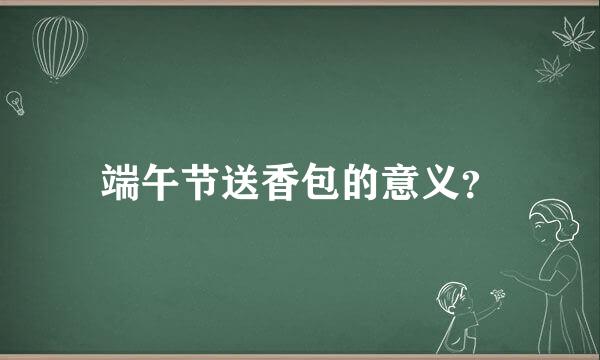 端午节送香包的意义?